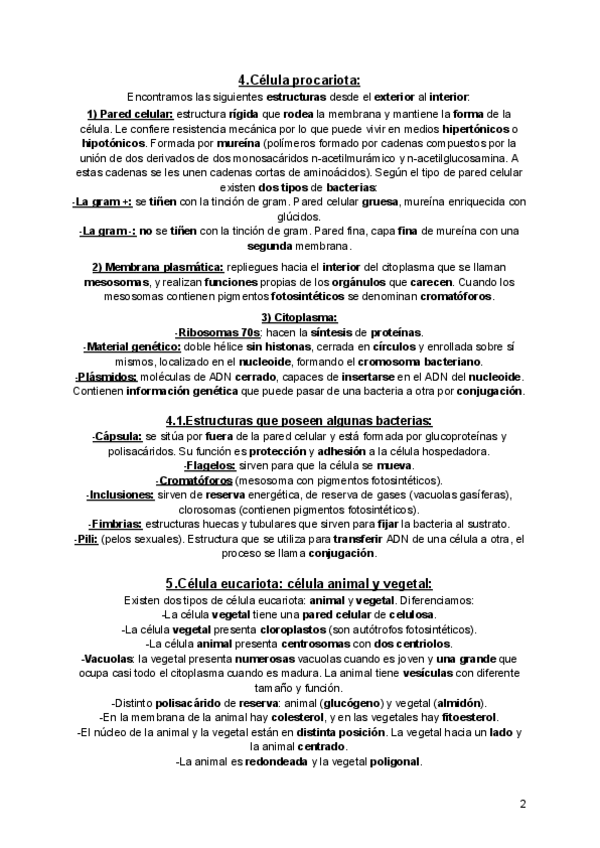 4.Célula procariota:

Encontramos las siguientes estructuras desde el exterior al interior:

1) Pared celular: estructura rígida que rodea la membrana y mantiene la forma de la célula. Le confiere resistencia mecánica por lo que puede vivir en medios hipertónicos o hipotónicos. Formada por mureína (polímeros formado por cadenas compuestos por la unión de dos derivados de dos monosacáridos n-acetilmurámico y n-acetilglucosamina. A estas cadenas se les unen cadenas cortas de aminoácidos). Según el tipo de pared celular existen dos tipos de bacterias:

-La gram +: se tiñen con la tinción de gram. Pared celular gruesa, mureína enriquecida con glúcidos.

-La gram -: no se tiñen con la tinción de gram. Pared fina, capa fina de mureína con una segunda membrana.

2) Membrana plasmática: repliegues hacia el interior del citoplasma que se llaman mesosomas, y realizan funciones propias de los orgánulos que carecen. Cuando los mesosomas contienen pigmentos fotosintéticos se denominan cromatóforos.

3) Citoplasma:

-Ribosomas 70s: hacen la síntesis de proteínas.

-Material genético: doble hélice sin histonas, cerrada en círculos y enrollada sobre sí mismos, localizado en el nucleoide, formando el cromosoma bacteriano.

-Plásmidos: moléculas de ADN cerrado, capaces de insertarse en el ADN del nucleoide. Contienen información genética que puede pasar de una bacteria a otra por conjugación.

4.1.Estructuras que poseen algunas bacterias:

-Cápsula: se sitúa por fuera de la pared celular y está formada por glucoproteínas y polisacáridos. Su función es protección y adhesión a la célula hospedadora.

-Flagelos: sirven para que la célula se mueva.

-Cromatóforos (mesosoma con pigmentos fotosintéticos).

-Inclusiones: sirven de reserva energética, de reserva de gases (vacuolas gasíferas), clorosomas (contienen pigmentos fotosintéticos).

-Fimbrias: estructuras huecas y tubulares que sirven para fijar la bacteria al sustrato.

-Pili: (pelos sexuales). Estructura que se utiliza para transferir ADN de una célula a otra, el proceso se llama conjugación.

5.Célula eucariota: célula animal y vegetal:

Existen dos tipos de célula eucariota: animal y vegetal. Diferenciamos:

-La célula vegetal tiene una pared celular de celulosa.

-La célula vegetal presenta cloroplastos (son autótrofos fotosintéticos).

-La célula animal presenta centrosomas con dos centriolos.

-Vacuolas: la vegetal presenta numerosas vacuolas cuando es joven y una grande que ocupa casi todo el citoplasma cuando es madura. La animal tiene vesículas con diferente tamaño y función.

-Distinto polisacárido de reserva: animal (glucógeno) y vegetal (almidón).

-En la membrana de la animal hay colesterol, y en las vegetales hay fitoesterol.

-El núcleo de la animal y la vegetal están en distinta posición. La vegetal hacia un lado y la animal centrado.

-La animal es redondeada y la vegetal poligonal.

2